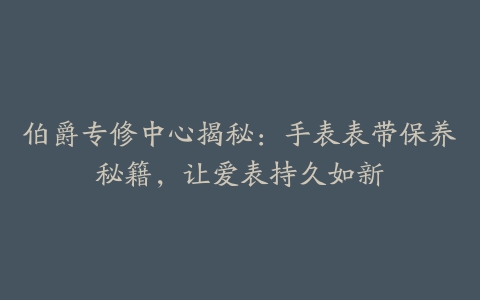 伯爵专修中心揭秘：手表表带保养秘籍，让爱表持久如新